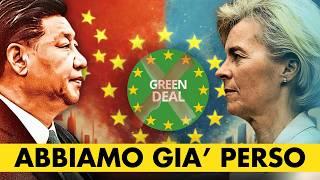 GREEN DEAL

ABBIAMO GIA' PERSO